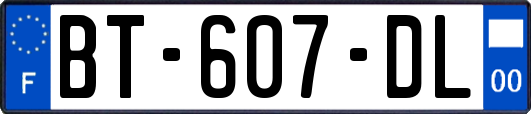 F
BT-607-DL
00